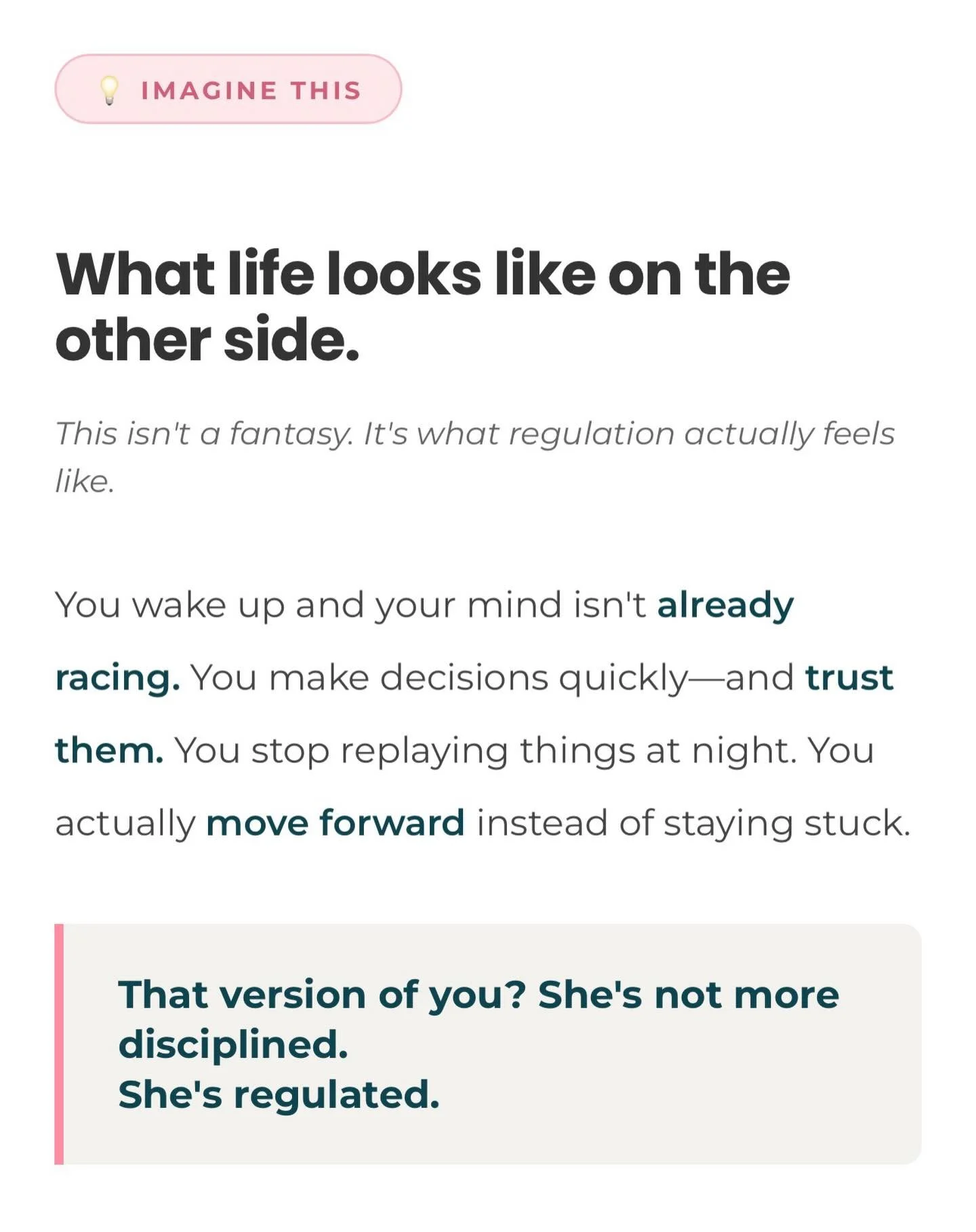 💡 IMAGINE THIS

What life looks like on the other side.

This isn't a fantasy. It's what regulation actually feels like.

You wake up and your mind isn't already racing. You make decisions quickly—and trust them. You stop replaying things at night. You actually move forward instead of staying stuck.

That version of you? She's not more disciplined.
She's regulated.